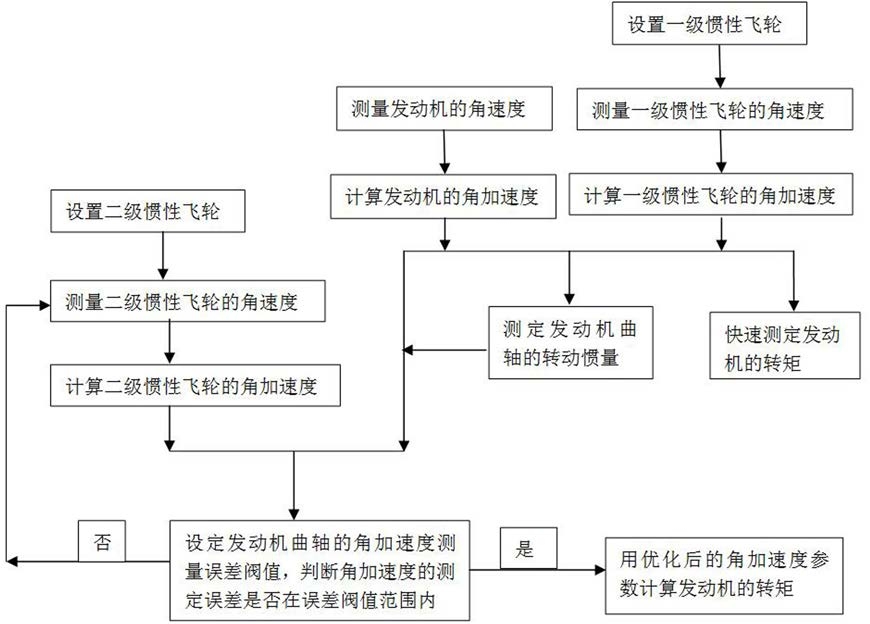 设置一级惯性飞轮

测量发动机的角速度

测量一级惯性飞轮的角速度

计算发动机的角加速度

计算一级惯性飞轮的角加速度

设置二级惯性飞轮

测量二级惯性飞轮的角速度

测定发动机曲轴的转动惯量

快速测定发动机的转矩

计算二级惯性飞轮的角加速度

否

设定发动机曲轴的角加速度测量误差阀值，判断角加速度的测定误差是否在误差阀值范围内

是

用优化后的角加速度参数计算发动机的转矩